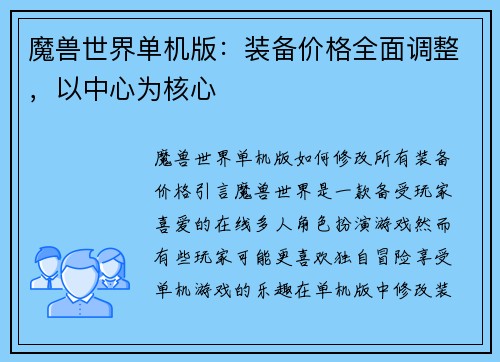 魔兽世界单机版：装备价格全面调整，以中心为核心

魔兽世界单机版如何修改所有装备价格引言魔兽世界是一款备受玩家喜爱的在线多人角色扮演游戏然而有些玩家可能更喜欢独自冒险享受单机游戏的乐趣在单机版中修改装